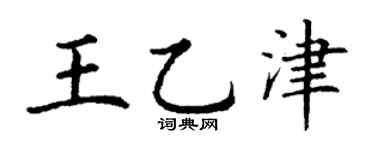 王乙津
词典网